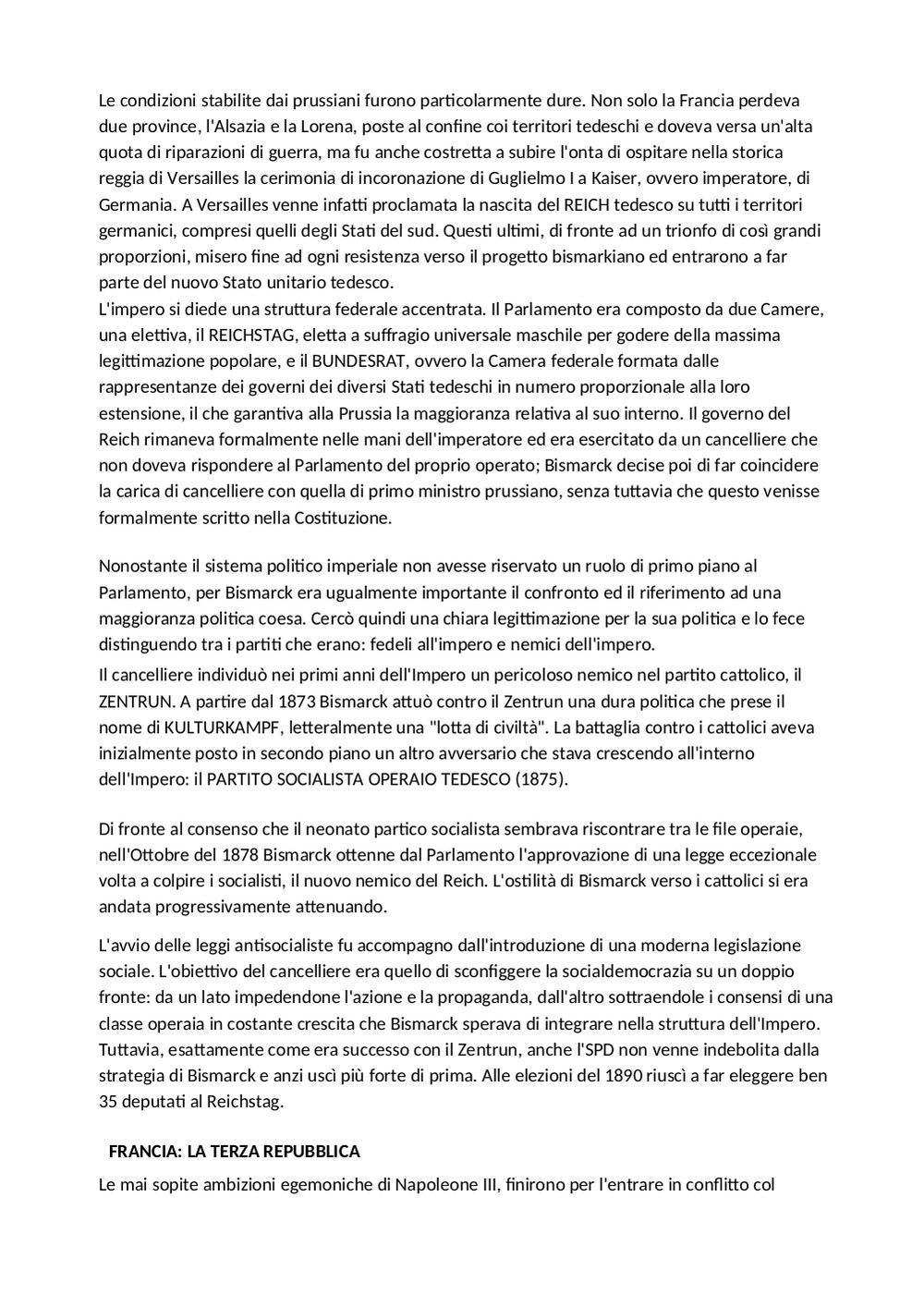 Le condizioni stabilite dai prussiani furono particolarmente dure. Non solo la Francia perdeva due province, l'Alsazia e la Lorena, poste al confine coi territori tedeschi e doveva versa un'alta quota di riparazioni di guerra, ma fu anche costretta a subire l'onta di ospitare nella storica reggia di Versailles la cerimonia di incoronazione di Guglielmo I a Kaiser, ovvero imperatore, di Germania. A Versailles venne infatti proclamata la nascita del REICH tedesco su tutti i territori germanici, compresi quelli degli Stati del sud. Questi ultimi, di fronte ad un trionfo di così grandi proporzioni, misero fine ad ogni resistenza verso il progetto bismarkiano ed entrarono a far parte del nuovo Stato unitario tedesco.
L'impero si diede una struttura federale accentrata. Il Parlamento era composto da due Camere, una elettiva, il REICHSTAG, eletta a suffragio universale maschile per godere della massima legittimazione popolare, e il BUNDESRAT, ovvero la Camera federale formata dalle rappresentanze dei governi dei diversi Stati tedeschi in numero proporzionale alla loro estensione, il che garantiva alla Prussia la maggioranza relativa al suo interno. Il governo del Reich rimaneva formalmente nelle mani dell'imperatore ed era esercitato da un cancelliere che non doveva rispondere al Parlamento del proprio operato; Bismarck decise poi di far coincidere la carica di cancelliere con quella di primo ministro prussiano, senza tuttavia che questo venisse formalmente scritto nella Costituzione.

Nonostante il sistema politico imperiale non avesse riservato un ruolo di primo piano al Parlamento, per Bismarck era ugualmente importante il confronto ed il riferimento ad una maggioranza politica coesa. Cercò quindi una chiara legittimazione per la sua politica e lo fece distinguendo tra i partiti che erano: fedeli all'impero e nemici dell'impero.
Il cancelliere individuò nei primi anni dell'Impero un pericoloso nemico nel partito cattolico, il ZENTRUN. A partire dal 1873 Bismarck attuò contro il Zentrun una dura politica che prese il nome di KULTURKAMPF, letteralmente una "lotta di civiltà". La battaglia contro i cattolici aveva inizialmente posto in secondo piano un altro avversario che stava crescendo all'interno dell'Impero: il PARTITO SOCIALISTA OPERAIO TEDESCO (1875).

Di fronte al consenso che il neonato partico socialista sembrava riscontrare tra le file operaie, nell'Ottobre del 1878 Bismarck ottenne dal Parlamento l'approvazione di una legge eccezionale volta a colpire i socialisti, il nuovo nemico del Reich. L'ostilità di Bismarck verso i cattolici si era andata progressivamente attenuando.

L'avvio delle leggi antisocialiste fu accompagno dall'introduzione di una moderna legislazione sociale. L'obiettivo del cancelliere era quello di sconfiggere la socialdemocrazia su un doppio fronte: da un lato impedendone l'azione e la propaganda, dall'altro sottraendole i consensi di una classe operaia in costante crescita che Bismarck sperava di integrare nella struttura dell'Impero. Tuttavia, esattamente come era successo con il Zentrun, anche l'SPD non venne indebolita dalla strategia di Bismarck e anzi uscì più forte di prima. Alle elezioni del 1890 riuscì a far eleggere ben 35 deputati al Reichstag.

FRANCIA: LA TERZA REPUBBLICA

Le mai sopite ambizioni egemoniche di Napoleone III, finirono per l'entrare in conflitto col